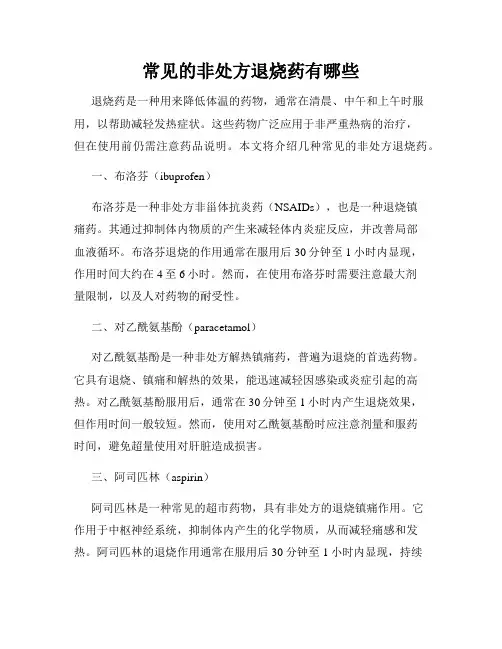 常见的非处方退烧药有哪些

退烧药是一种用来降低体温的药物，通常在清晨、中午和上午时服用，以帮助减轻发热症状。这些药物广泛应用于非严重热病的治疗，但在使用前仍需注意药品说明。本文将介绍几种常见的非处方退烧药。

一、布洛芬（ibuprofen）

布洛芬是一种非处方非甾体抗炎药（NSAIDs），也是一种退烧镇痛药。其通过抑制体内物质的产生来减轻体内炎症反应，并改善局部血液循环。布洛芬退烧的作用通常在服用后30分钟至1小时内显现，作用时间大约在4至6小时。然而，在使用布洛芬时需要注意最大剂量限制，以及人对药物的耐受性。

二、对乙酰氨基酚（paracetamol）

对乙酰氨基酚是一种非处方解热镇痛药，普遍为退烧的首选药物。它具有退烧、镇痛和解热的效果，能迅速减轻因感染或炎症引起的高热。对乙酰氨基酚服用后，通常在30分钟至1小时内产生退烧效果，但作用时间一般较短。然而，使用对乙酰氨基酚时应注意剂量和服药时间，避免超量使用对肝脏造成损害。

三、阿司匹林（aspirin）

阿司匹林是一种常见的超市药物，具有非处方的退烧镇痛作用。它作用于中枢神经系统，抑制体内产生的化学物质，从而减轻痛感和发热。阿司匹林的退烧作用通常在服用后30分钟至1小时内显现，持续